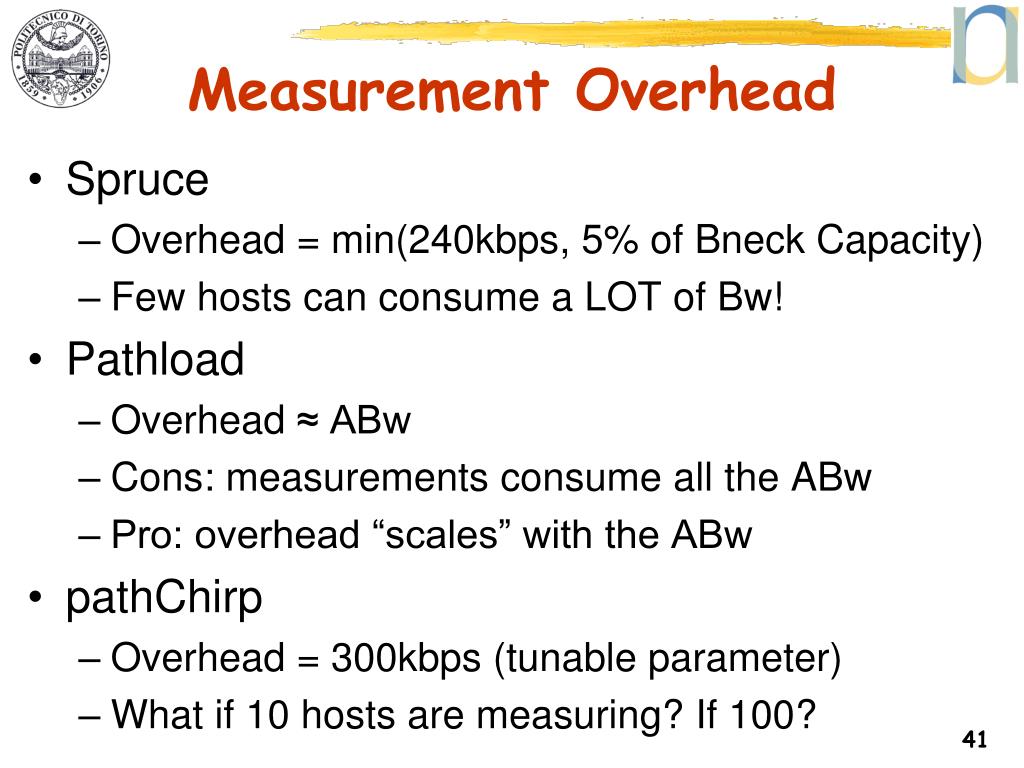 POLITECNICO DI TORINO
1859 1906

Measurement Overhead

• Spruce
– Overhead = min(240kbps, 5% of Bneck Capacity)
– Few hosts can consume a LOT of Bw!
• Pathload
– Overhead ≈ ABw
– Cons: measurements consume all the ABw
– Pro: overhead “scales” with the ABw
• pathChirp
– Overhead = 300kbps (tunable parameter)
– What if 10 hosts are measuring? If 100?

41